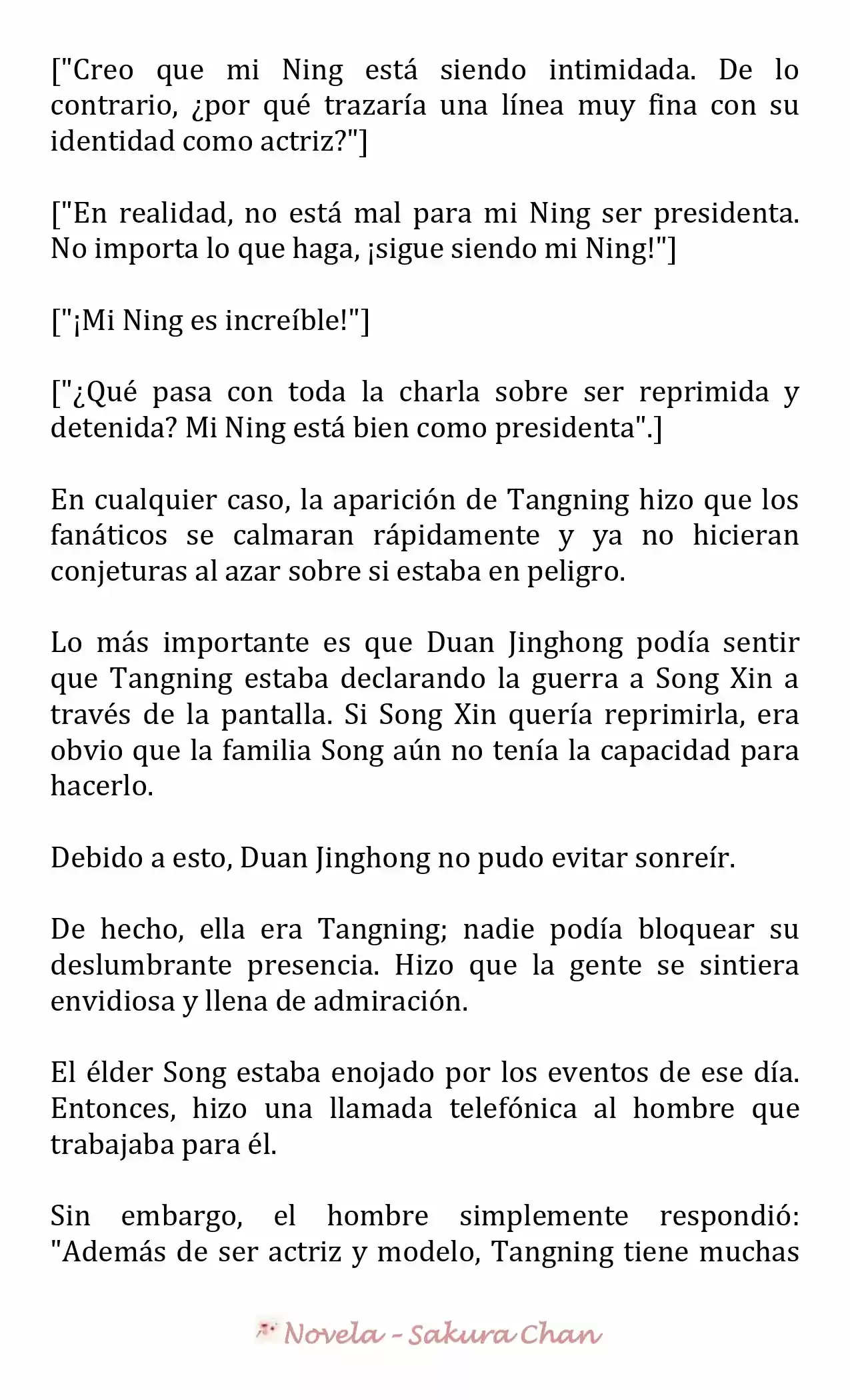 ["Creo que mi Ning está siendo intimidada. De lo contrario, ¿por qué trazaría una línea muy fina con su identidad como actriz?"]

["En realidad, no está mal para mi Ning ser presidenta. No importa lo que haga, ¡sigue siendo mi Ning!"]

["¡Mi Ning es increíble!"]

["¿Qué pasa con toda la charla sobre ser reprimida y detenida? Mi Ning está bien como presidenta".]

En cualquier caso, la aparición de Tangning hizo que los fanáticos se calmaran rápidamente y ya no hicieran conjeturas al azar sobre si estaba en peligro.

Lo más importante es que Duan Jinghong podía sentir que Tangning estaba declarando la guerra a Song Xin a través de la pantalla. Si Song Xin quería reprimirla, era obvio que la familia Song aún no tenía la capacidad para hacerlo.

Debido a esto, Duan Jinghong no pudo evitar sonreír.

De hecho, ella era Tangning; nadie podía bloquear su deslumbrante presencia. Hizo que la gente se sintiera envidiosa y llena de admiración.

El élder Song estaba enojado por los eventos de ese día. Entonces, hizo una llamada telefónica al hombre que trabajaba para él.

Sin embargo, el hombre simplemente respondió: "Además de ser actriz y modelo, Tangning tiene muchas

Novela - Sakura Chan